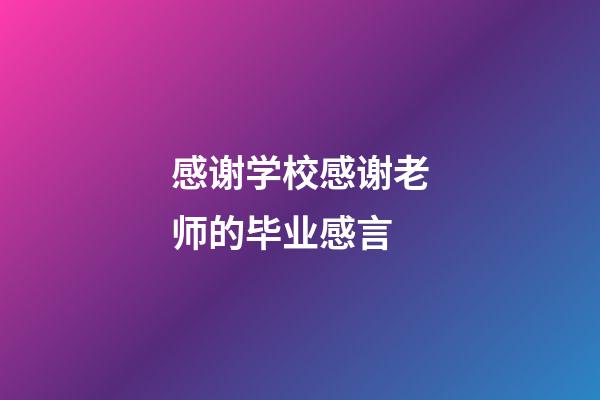 感谢学校感谢老师的毕业感言